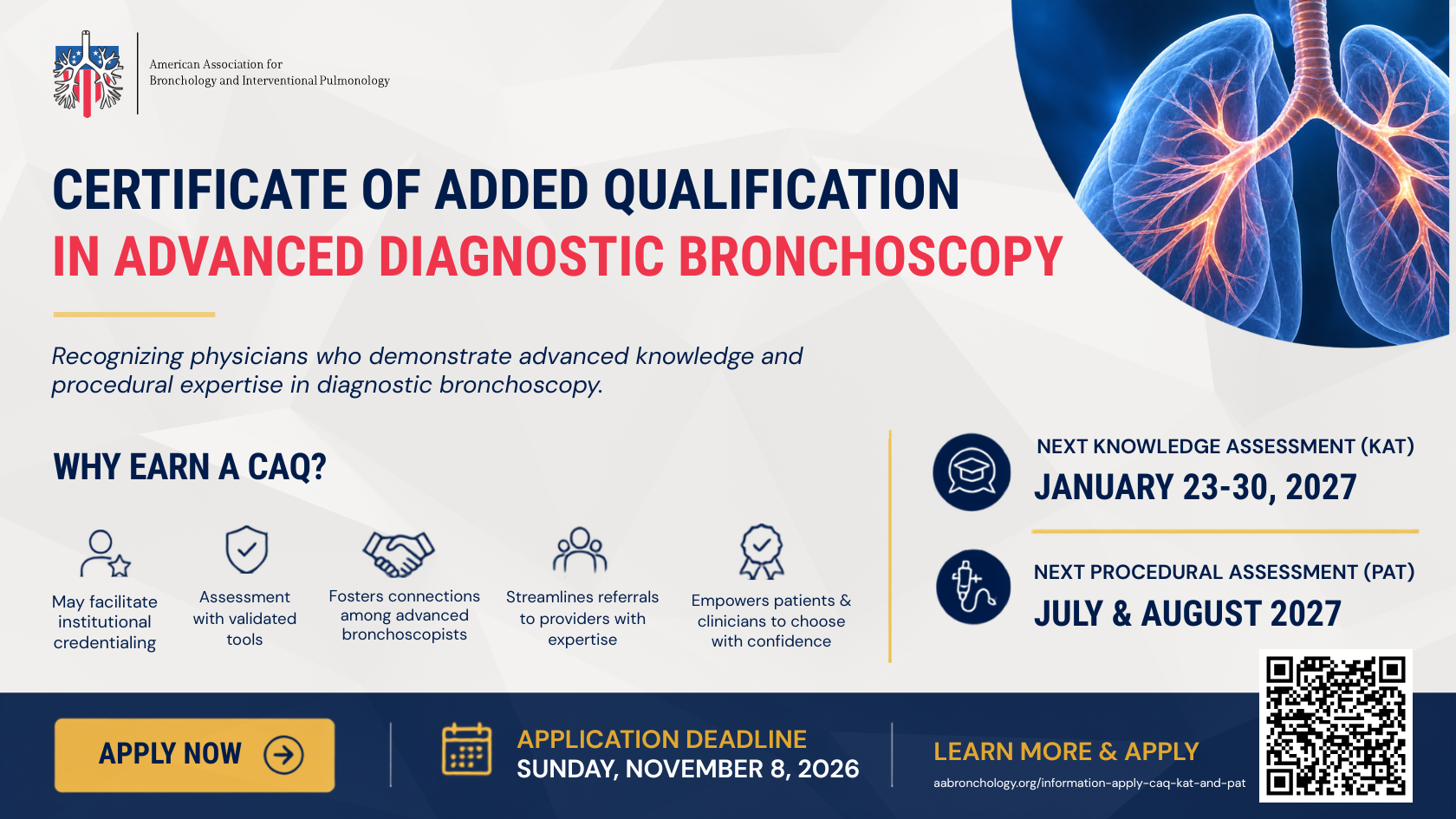 American Association for Bronchology and Interventional Pulmonology

CERTIFICATE OF ADDED QUALIFICATION
IN ADVANCED DIAGNOSTIC BRONCHOSCOPY

Recognizing physicians who demonstrate advanced knowledge and procedural expertise in diagnostic bronchoscopy.

WHY EARN A CAQ?

May facilitate institutional credentialing

Assessment with validated tools

Fosters connections among advanced bronchoscopists

Streamlines referrals to providers with expertise

Empowers patients & clinicians to choose with confidence

NEXT KNOWLEDGE ASSESSMENT (KAT)
JANUARY 23-30, 2027

NEXT PROCEDURAL ASSESSMENT (PAT)
JULY & AUGUST 2027

APPLY NOW

APPLICATION DEADLINE
SUNDAY, NOVEMBER 8, 2026

LEARN MORE & APPLY
aabronchology.org/information-apply-caq-kat-and-pat